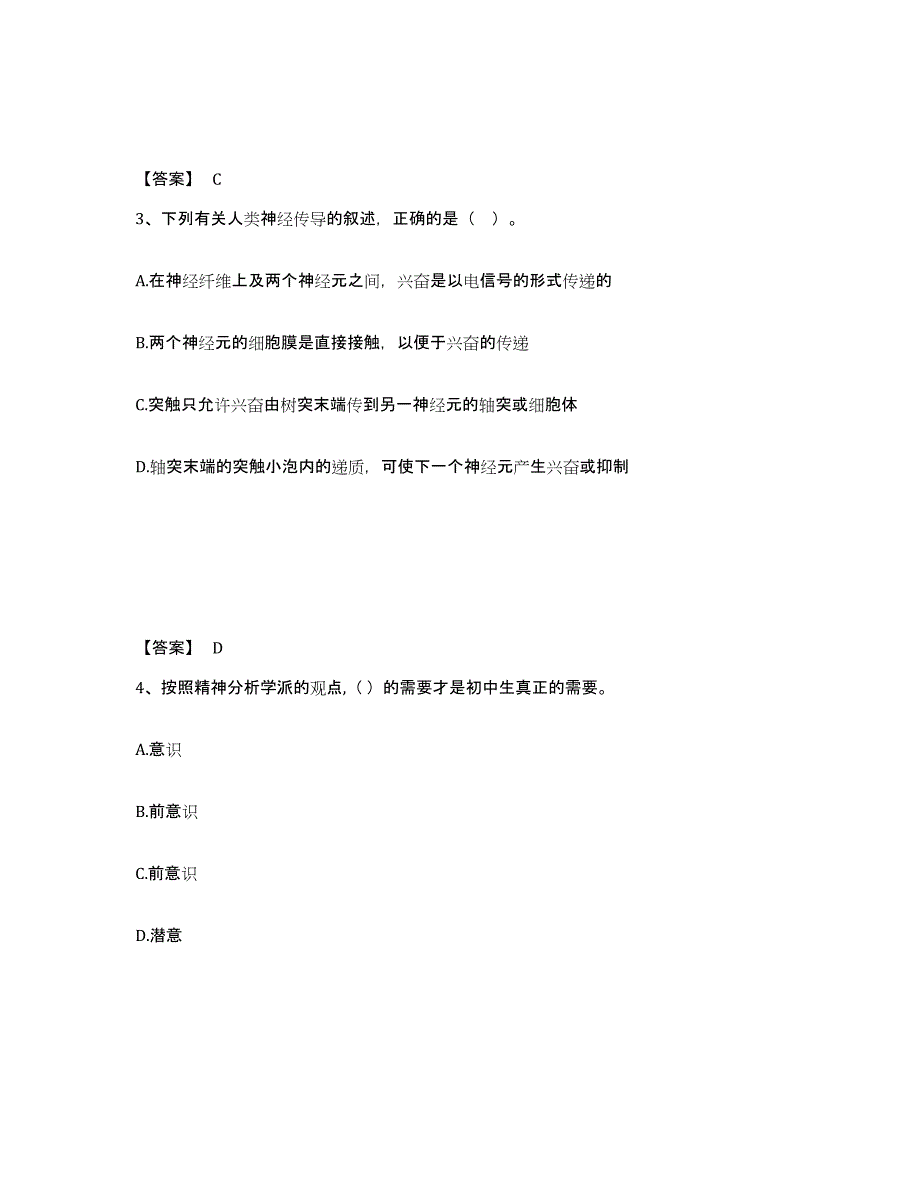 【答案】 C

3、下列有关人类神经传导的叙述，正确的是（ ）。

A.在神经纤维上及两个神经元之间，兴奋是以电信号的形式传递的

B.两个神经元的细胞膜是直接接触，以便于兴奋的传递

C.突触只允许兴奋由树突末端传到另一神经元的轴突或细胞体

D.轴突末端的突触小泡内的递质，可使下一个神经元产生兴奋或抑制

【答案】 D

4、按照精神分析学派的观点,（）的需要才是初中生真正的需要。

A.意识

B.前意识

C.前意识

D.潜意